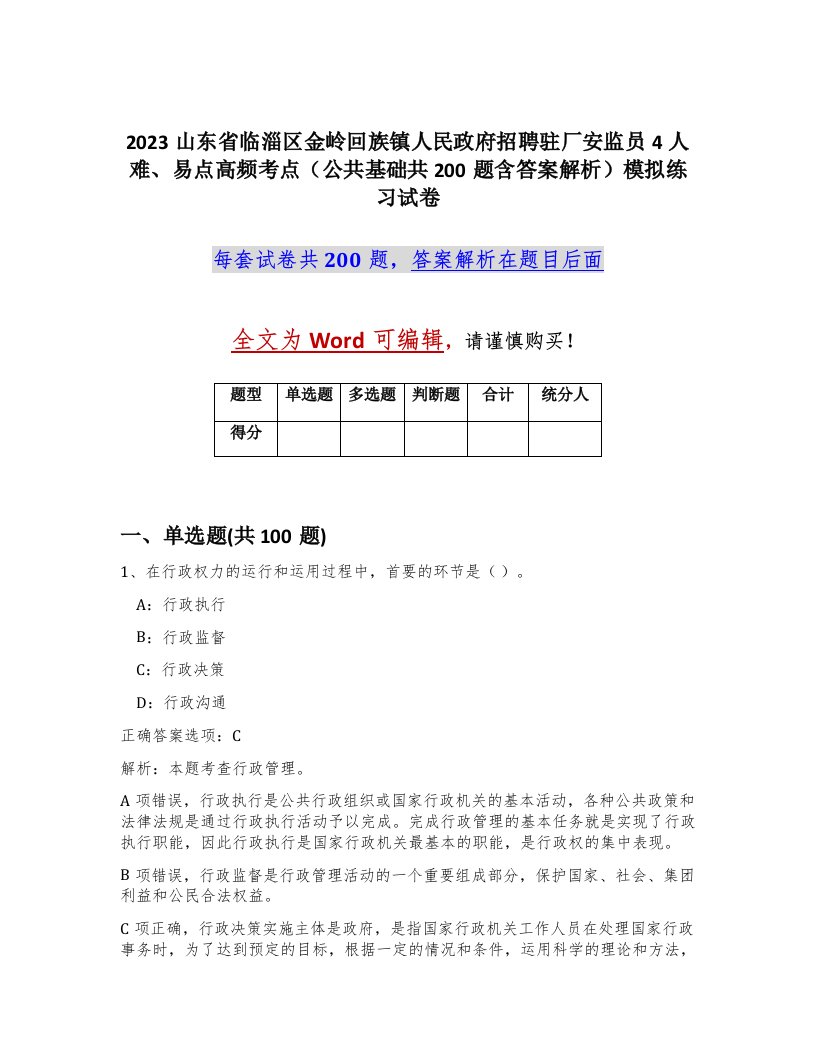 2023 山东省临淄区金岭回族镇人民政府招聘驻厂安监员 4 人难、易点高频考点（公共基础共 200 题含答案解析）模拟练习试卷

每套试卷共 200 题，答案解析在题目后面

全文为 Word 可编辑，请谨慎购买！

| 题型 | 单选题 | 多选题 | 判断题 | 合计 | 统分人 |
|---|---|---|---|---|---|
| 得分 | | | | | |

一、单选题(共 100 题)

1、在行政权力的运行和运用过程中，首要的环节是（ ）。

A：行政执行

B：行政监督

C：行政决策

D：行政沟通

正确答案选项：C

解析：本题考查行政管理。

A 项错误，行政执行是公共行政组织或国家行政机关的基本活动，各种公共政策和法律法规是通过行政执行活动予以完成。完成行政管理的基本任务就是实现了行政执行职能，因此行政执行是国家行政机关最基本的职能，是行政权的集中表现。

B 项错误，行政监督是行政管理活动的一个重要组成部分，保护国家、社会、集团利益和公民合法权益。

C 项正确，行政决策实施主体是政府，是指国家行政机关工作人员在处理国家行政事务时，为了达到预定的目标，根据一定的情况和条件，运用科学的理论和方法，